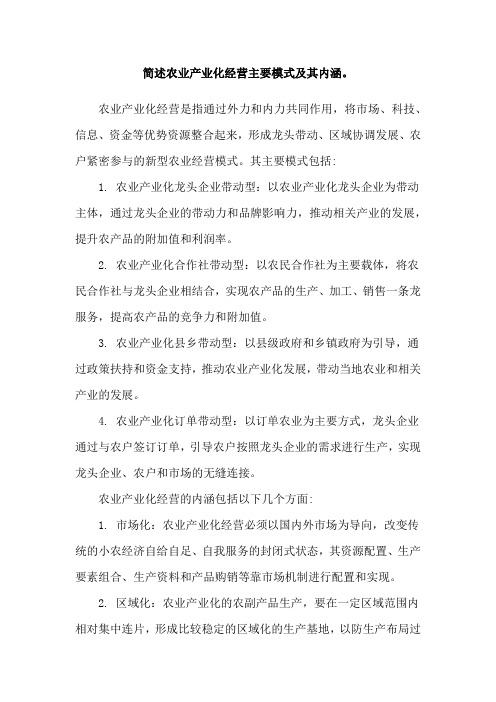 简述农业产业化经营主要模式及其内涵。

农业产业化经营是指通过外力和内力共同作用，将市场、科技、信息、资金等优势资源整合起来，形成龙头带动、区域协调发展、农户紧密参与的新型农业经营模式。其主要模式包括：

1. 农业产业化龙头企业带动型：以农业产业化龙头企业为带动主体，通过龙头企业的带动力和品牌影响力，推动相关产业的发展，提升农产品的附加值和利润率。

2. 农业产业化合作社带动型：以农民合作社为主要载体，将农民合作社与龙头企业相结合，实现农产品的生产、加工、销售一条龙服务，提高农产品的竞争力和附加值。

3. 农业产业化县乡带动型：以县级政府和乡镇政府为引导，通过政策扶持和资金支持，推动农业产业化发展，带动当地农业和相关产业的发展。

4. 农业产业化订单带动型：以订单农业为主要方式，龙头企业通过与农户签订订单，引导农户按照龙头企业的需求进行生产，实现龙头企业、农户和市场的无缝连接。

农业产业化经营的内涵包括以下几个方面：

1. 市场化：农业产业化经营必须以国内外市场为导向，改变传统的小农经济自给自足、自我服务的封闭式状态，其资源配置、生产要素组合、生产资料和产品购销等靠市场机制进行配置和实现。

2. 区域化：农业产业化的农副产品生产，要在一定区域范围内相对集中连片，形成比较稳定的区域化的生产基地，以防生产布局过